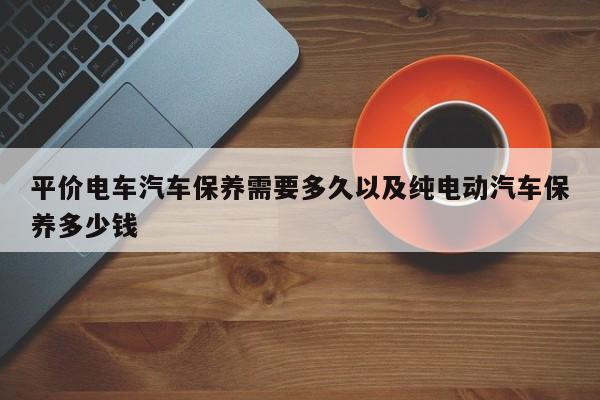 平价电车汽车保养需要多久以及纯电动汽车保养多少钱